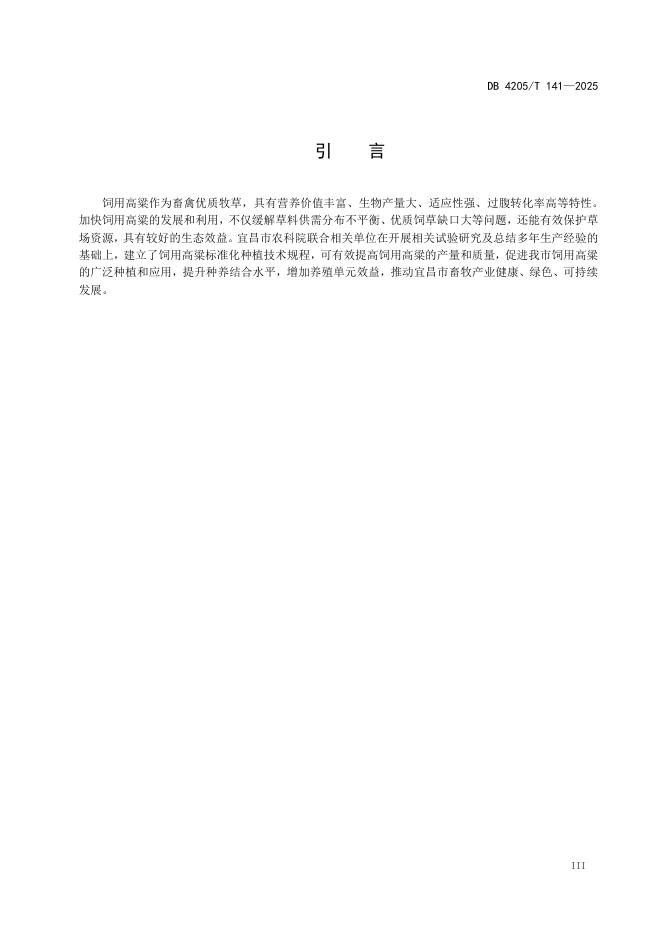 DB 4205/T 141—2025

引　言

饲用高粱作为畜禽优质牧草，具有营养价值丰富、生物产量大、适应性强、过腹转化率高等特性。加快饲用高粱的发展和利用，不仅缓解草料供需分布不平衡、优质饲草缺口大等问题，还能有效保护草场资源，具有较好的生态效益。宜昌市农科院联合相关单位在开展相关试验研究及总结多年生产经验的基础上，建立了饲用高粱标准化种植技术规程，可有效提高饲用高粱的产量和质量，促进我市饲用高粱的广泛种植和应用，提升种养结合水平，增加养殖单元效益，推动宜昌市畜牧产业健康、绿色、可持续发展。

III